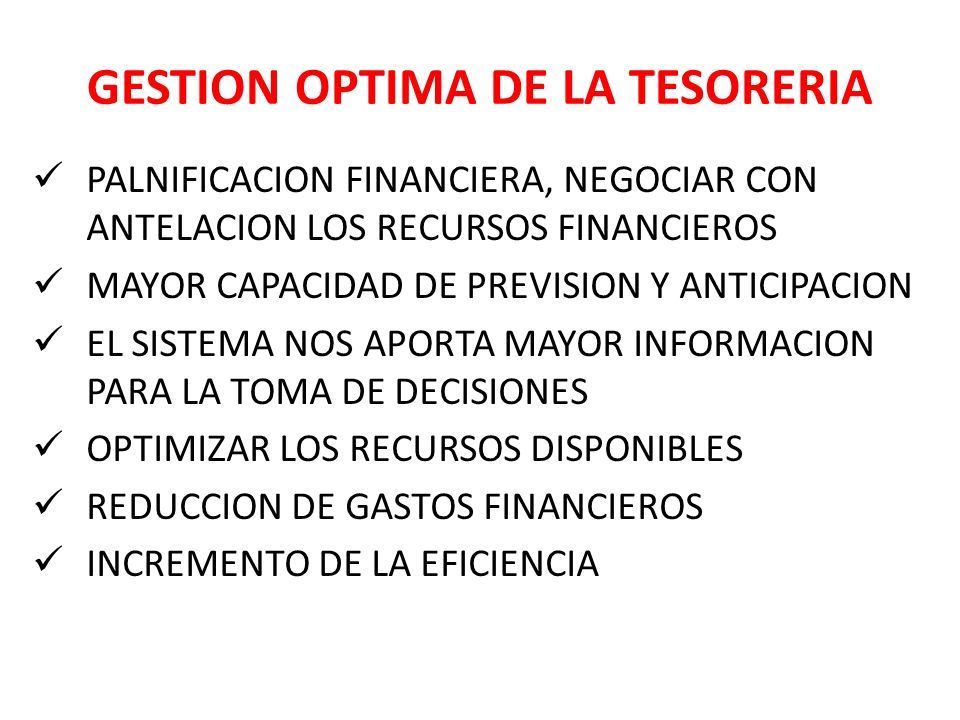 GESTION OPTIMA DE LA TESORERIA

✓ PALNIFICACION FINANCIERA, NEGOCIAR CON ANTELACION LOS RECURSOS FINANCIEROS
✓ MAYOR CAPACIDAD DE PREVISION Y ANTICIPACION
✓ EL SISTEMA NOS APORTA MAYOR INFORMACION PARA LA TOMA DE DECISIONES
✓ OPTIMIZAR LOS RECURSOS DISPONIBLES
✓ REDUCCION DE GASTOS FINANCIEROS
✓ INCREMENTO DE LA EFICIENCIA